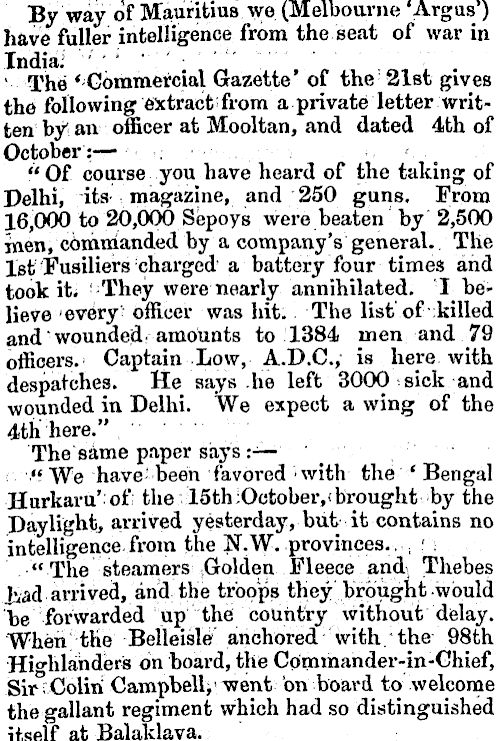 By way of Mauritius we (Melbourne 'Argus') have fuller intelligence from the seat of war in India.

The 'Commercial Gazette' of the 21st gives the following extract from a private letter written by an officer at Mooltan, and dated 4th of October:—

"Of course you have heard of the taking of Delhi, its magazine, and 250 guns. From 16,000 to 20,000 Sepoys were beaten by 2,500 men, commanded by a company's general. The 1st Fusiliers charged a battery four times and took it. They were nearly annihilated. I believe every officer was hit. The list of killed and wounded amounts to 1384 men and 79 officers. Captain Low, A.D.C., is here with despatches. He says he left 3000 sick and wounded in Delhi. We expect a wing of the 4th here."

The same paper says:—

"We have been favored with the 'Bengal Hurkaru' of the 15th October, brought by the Daylight, arrived yesterday, but it contains no intelligence from the N.W. provinces.

"The steamers Golden Fleece and Thebes had arrived, and the troops they brought would be forwarded up the country without delay. When the Belleisle anchored with the 98th Highlanders on board, the Commander-in-Chief, Sir Colin Campbell, went on board to welcome the gallant regiment which had so distinguished itself at Balaklava.